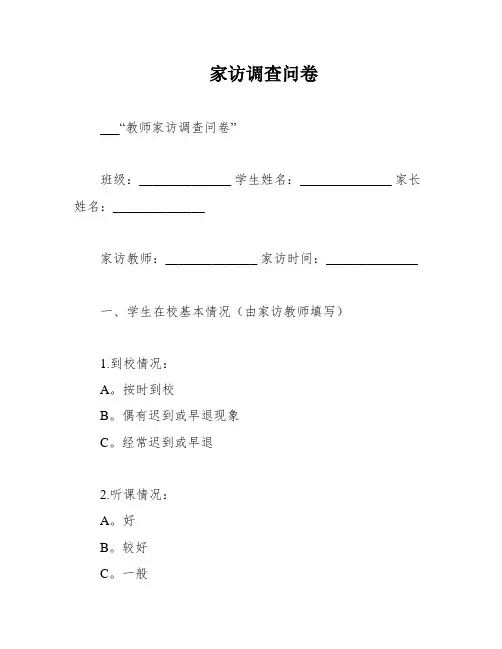 家访调查问卷

___“教师家访调查问卷”

班级：______________ 学生姓名：______________ 家长姓名：______________

家访教师：______________ 家访时间：______________

一、学生在校基本情况（由家访教师填写）

1.到校情况：
A。按时到校
B。偶有迟到或早退现象
C。经常迟到或早退

2.听课情况：
A。好
B。较好
C。一般